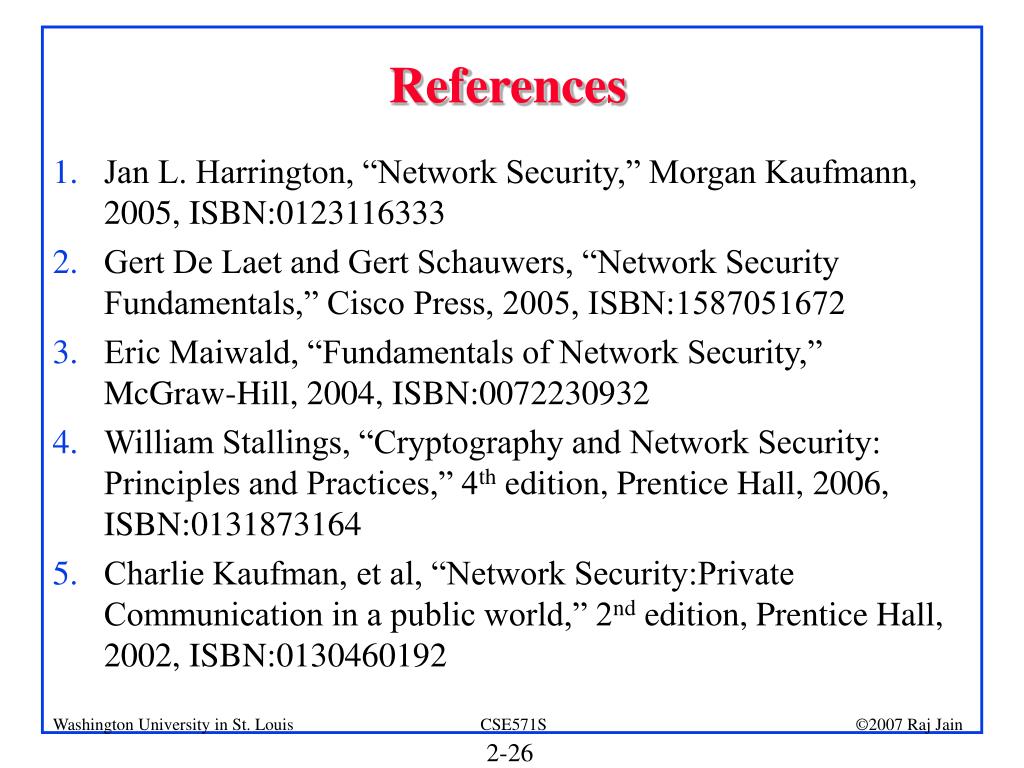 References

1. Jan L. Harrington, “Network Security,” Morgan Kaufmann, 2005, ISBN:0123116333
2. Gert De Laet and Gert Schauwers, “Network Security Fundamentals,” Cisco Press, 2005, ISBN:1587051672
3. Eric Maiwald, “Fundamentals of Network Security,” McGraw-Hill, 2004, ISBN:0072230932
4. William Stallings, “Cryptography and Network Security: Principles and Practices,” 4$^{th}$ edition, Prentice Hall, 2006, ISBN:0131873164
5. Charlie Kaufman, et al, “Network Security:Private Communication in a public world,” 2$^{nd}$ edition, Prentice Hall, 2002, ISBN:0130460192

Washington University in St. Louis CSE571S ©2007 Raj Jain

2-26